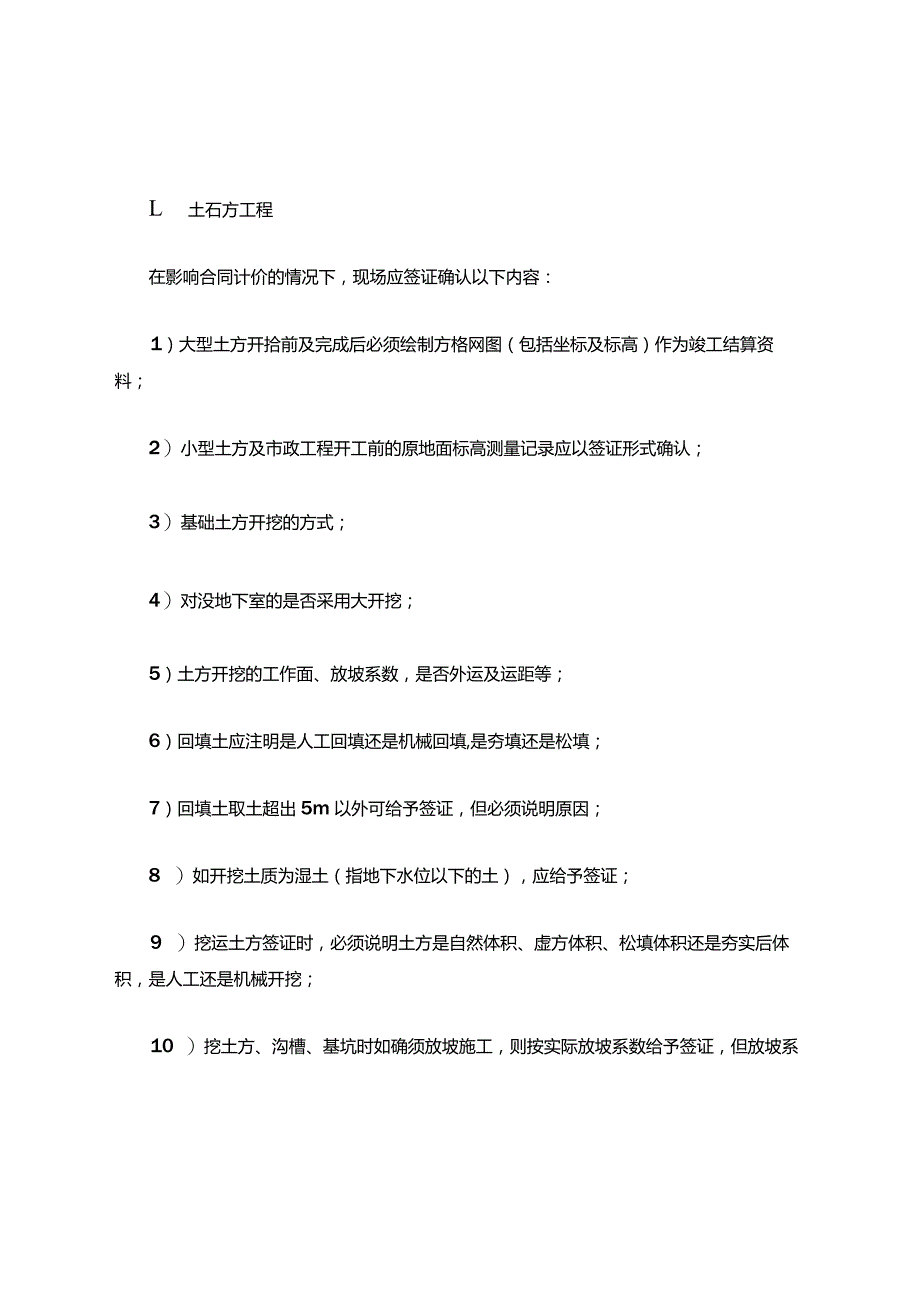 L　土石方工程

在影响合同计价的情况下，现场应签证确认以下内容：

1）大型土方开拾前及完成后必须绘制方格网图（包括坐标及标高）作为竣工结算资料；

2）小型土方及市政工程开工前的原地面标高测量记录应以签证形式确认；

3）基础土方开挖的方式；

4）对没地下室的是否采用大开挖；

5）土方开挖的工作面、放坡系数，是否外运及运距等；

6）回填土应注明是人工回填还是机械回填,是夯填还是松填；

7）回填土取土超出5m以外可给予签证，但必须说明原因；

8　）如开挖土质为湿土（指地下水位以下的土），应给予签证；

9　）挖运土方签证时，必须说明土方是自然体积、虚方体积、松填体积还是夯实后体积，是人工还是机械开挖；

10　）挖土方、沟槽、基坑时如确须放坡施工，则按实际放坡系数给予签证，但放坡系